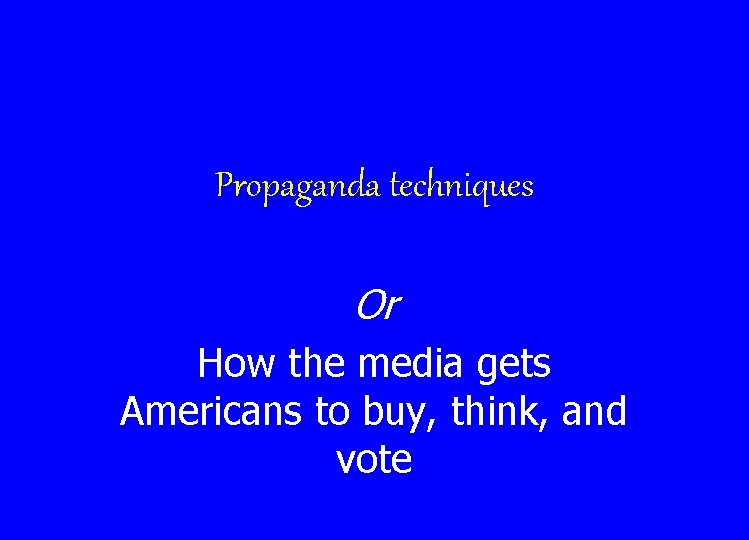 Propaganda techniques

Or

How the media gets Americans to buy, think, and vote